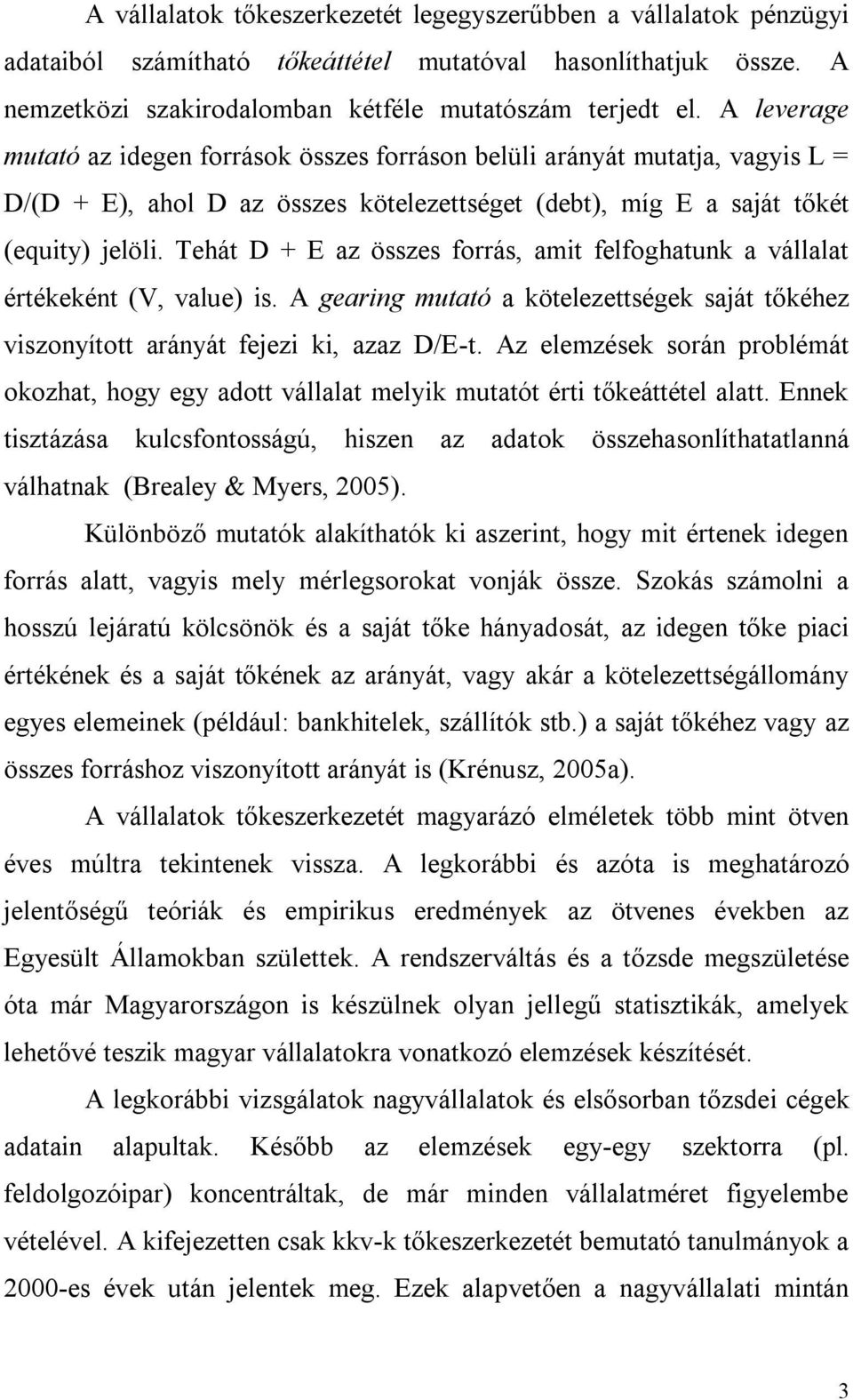 A vállalatok tőkeszerkezetét legegyszerűbben a vállalatok pénzügyi adataiból számítható tőkeáttétel mutatóval hasonlíthatjuk össze. A nemzetközi szakirodalomban kétféle mutatószám terjedt el. A leverage mutató az idegen források összes forráson belüli arányát mutatja, vagyis L = D/(D + E), ahol D az összes kötelezettséget (debt), míg E a saját tőkét (equity) jelöli. Tehát D + E az összes forrás, amit felfoghatunk a vállalat értékeként (V, value) is. A gearing mutató a kötelezettségek saját tőkéhez viszonyított arányát fejezi ki, azaz D/E-t. Az elemzések során problémát okozhat, hogy egy adott vállalat melyik mutatót érti tőkeáttétel alatt. Ennek tisztázása kulcsfontosságú, hiszen az adatok összehasonlíthatatlanná válhatnak (Brealey & Myers, 2005).

Különböző mutatók alakíthatók ki aszerint, hogy mit értenek idegen forrás alatt, vagyis mely mérlegsorokat vonják össze. Szokás számolni a hosszú lejáratú kölcsönök és a saját tőke hányadosát, az idegen tőke piaci értékének és a saját tőkének az arányát, vagy akár a kötelezettségállomány egyes elemeinek (például: bankhitelek, szállítók stb.) a saját tőkéhez vagy az összes forráshoz viszonyított arányát is (Krénusz, 2005a).

A vállalatok tőkeszerkezetét magyarázó elméletek több mint ötven éves múltra tekintenek vissza. A legkorábbi és azóta is meghatározó jelentőségű teóriák és empirikus eredmények az ötvenes években az Egyesült Államokban születtek. A rendszerváltás és a tőzsde megszületése óta már Magyarországon is készülnek olyan jellegű statisztikák, amelyek lehetővé teszik magyar vállalatokra vonatkozó elemzések készítését.

A legkorábbi vizsgálatok nagyvállalatok és elsősorban tőzsdei cégek adatain alapultak. Később az elemzések egy-egy szektorra (pl. feldolgozóipar) koncentráltak, de már minden vállalatméret figyelembe vételével. A kifejezetten csak kkv-k tőkeszerkezetét bemutató tanulmányok a 2000-es évek után jelentek meg. Ezek alapvetően a nagyvállalati mintán

3